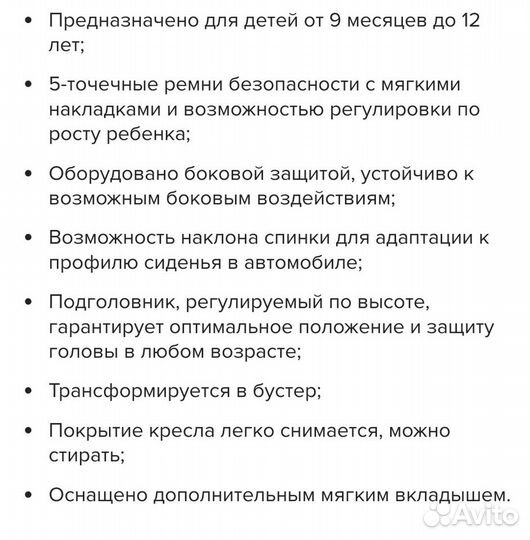 • Предназначено для детей от 9 месяцев до 12 лет;

• 5-точечные ремни безопасности с мягкими накладками и возможностью регулировки по росту ребенка;

• Оборудовано боковой защитой, устойчиво к возможным боковым воздействиям;

• Возможность наклона спинки для адаптации к профилю сиденья в автомобиле;

• Подголовник, регулируемый по высоте, гарантирует оптимальное положение и защиту головы в любом возрасте;

• Трансформируется в бустер;

• Покрытие кресла легко снимается, можно стирать;

• Оснащено дополнительным мягким вкладышем.

Avito